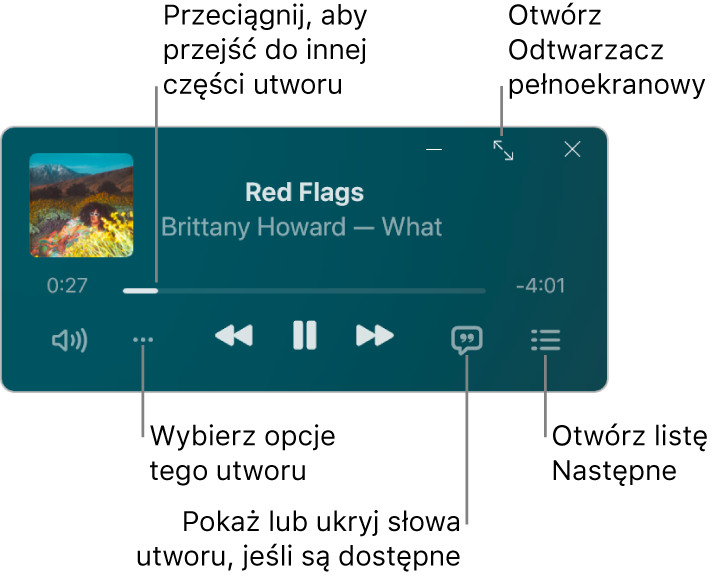 Przeciągnij, aby przejść do innej części utworu

Otwórz Odtwarzacz pełnoekranowy

Red Flags
Brittany Howard — What

0:27

-4:01

Wybierz opcje tego utworu

Otwórz listę Następne

Pokaż lub ukryj słowa utworu, jeśli są dostępne